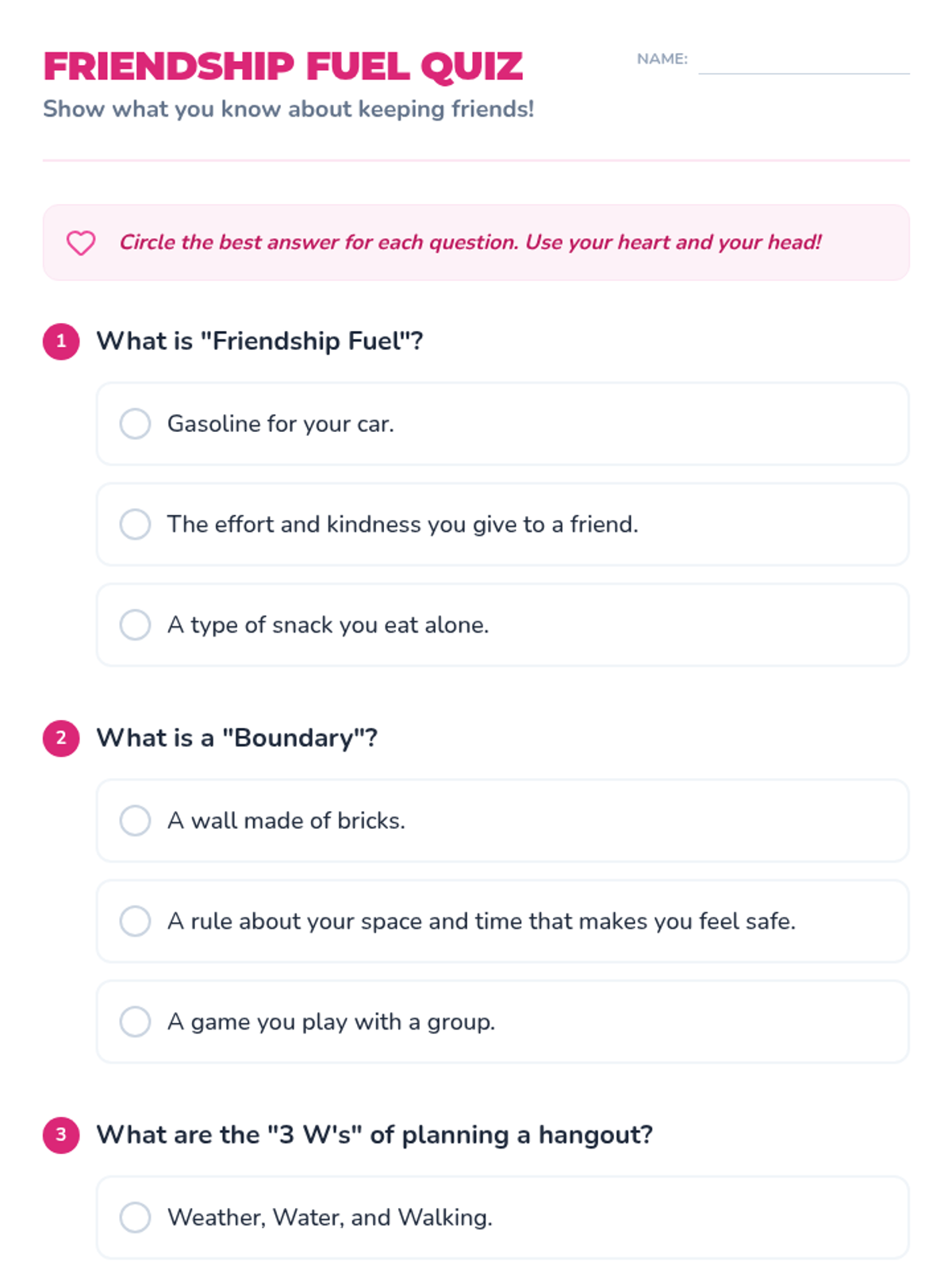 FRIENDSHIP FUEL QUIZ

NAME:

Show what you know about keeping friends!

Circle the best answer for each question. Use your heart and your head!

1 What is "Friendship Fuel"?

Gasoline for your car.

The effort and kindness you give to a friend.

A type of snack you eat alone.

2 What is a "Boundary"?

A wall made of bricks.

A rule about your space and time that makes you feel safe.

A game you play with a group.

3 What are the "3 W's" of planning a hangout?

Weather, Water, and Walking.